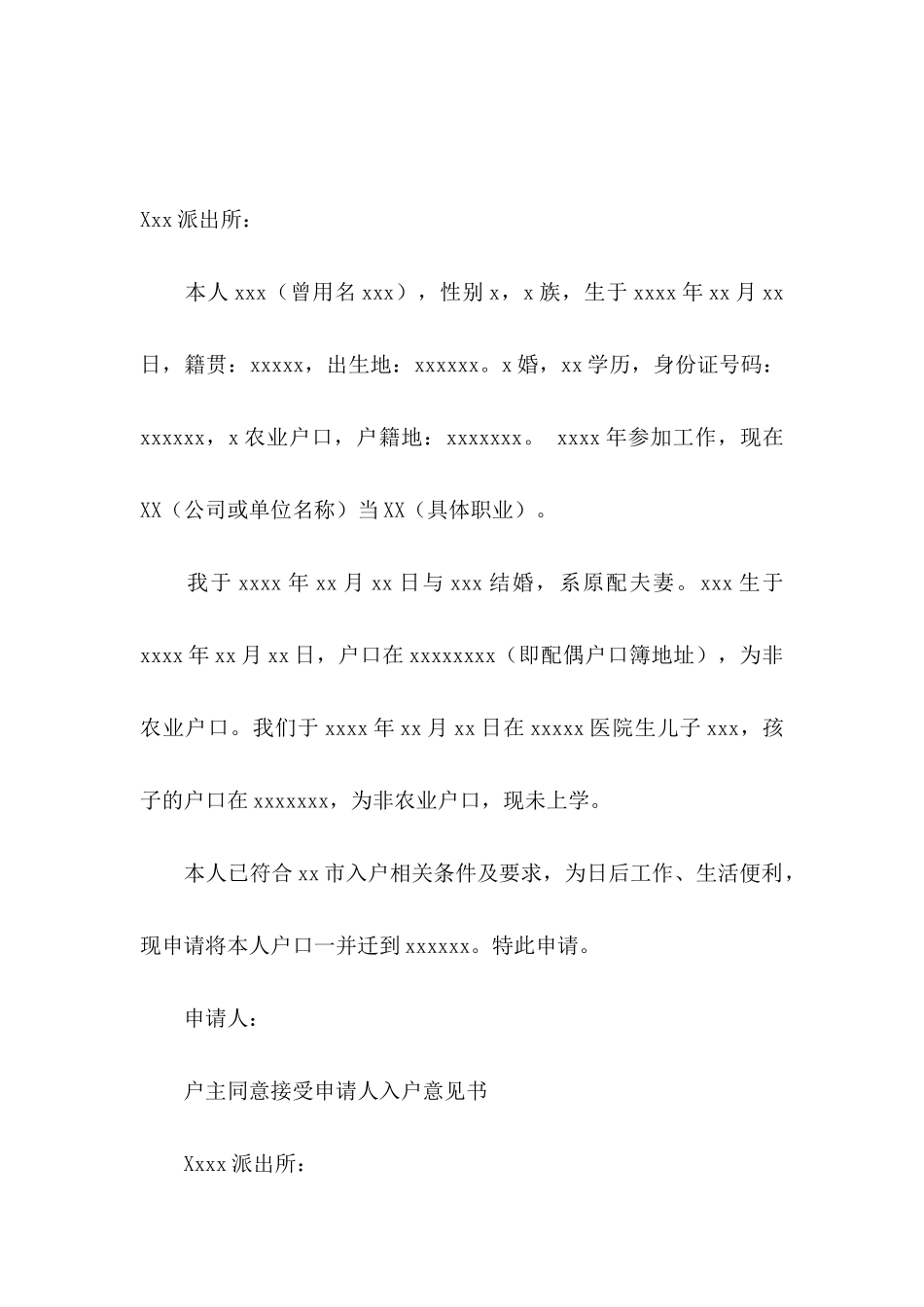 Xxx派出所：

本人xxx（曾用名xxx），性别x，x族，生于xxxx年xx月xx日，籍贯：xxxxx，出生地：xxxxxx。x婚，xx学历，身份证号码：xxxxxx，x农业户口，户籍地：xxxxxxx。 xxxx年参加工作，现在XX（公司或单位名称）当XX（具体职业）。

我于xxxx年xx月xx日与xxx结婚，系原配夫妻。xxx生于xxxx年xx月xx日，户口在xxxxxxxx（即配偶户口簿地址），为非农业户口。我们于xxxx年xx月xx日在xxxxx医院生儿子xxx，孩子的户口在xxxxxxx，为非农业户口，现未上学。

本人已符合xx市入户相关条件及要求，为日后工作、生活便利，现申请将本人户口一并迁到xxxxxx。特此申请。

申请人：

户主同意接受申请人入户意见书

Xxxx派出所：